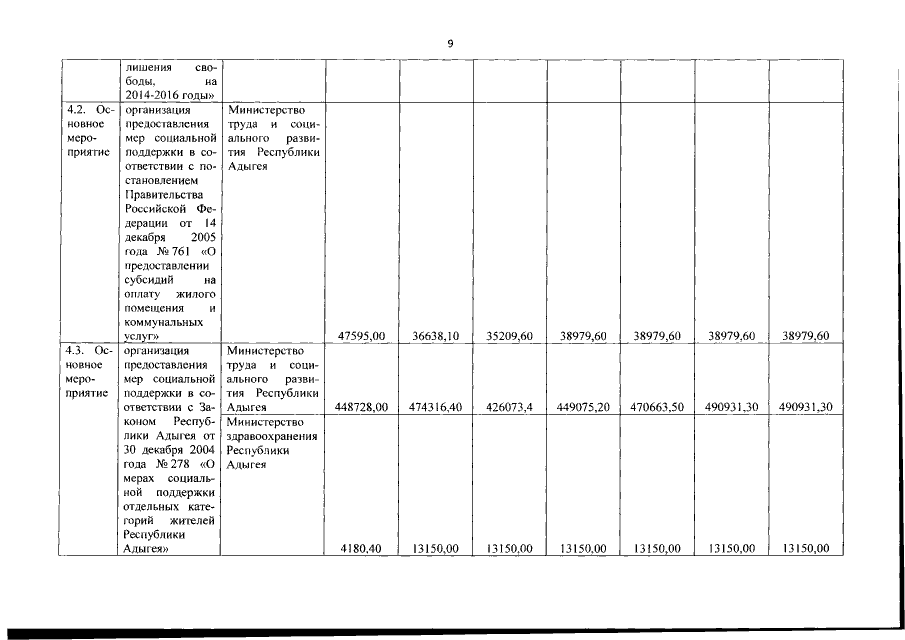 9

|  |  |  |  |  |  |  |  |  |  |
|---|---|---|---|---|---|---|---|---|---|
|  | лишения свободы, на 2014-2016 годы» |  |  |  |  |  |  |  |  |
| 4.2. Основное мероприятие | организация предоставления мер социальной поддержки в соответствии с постановлением Правительства Российской Федерации от 14 декабря 2005 года № 761 «О предоставлении субсидий на оплату жилого помещения и коммунальных услуг» | Министерство труда и социального развития Республики Адыгея | 47595,00 | 36638,10 | 35209,60 | 38979,60 | 38979,60 | 38979,60 | 38979,60 |
| 4.3. Основное мероприятие | организация предоставления мер социальной поддержки в соответствии с Законом Республики Адыгея от 30 декабря 2004 года № 278 «О мерах социальной поддержки отдельных категорий жителей Республики Адыгея» | Министерство труда и социального развития Республики Адыгея | 448728,00 | 474316,40 | 426073,4 | 449075,20 | 470663,50 | 490931,30 | 490931,30 |
|  |  | Министерство здравоохранения Республики Адыгея | 4180,40 | 13150,00 | 13150,00 | 13150,00 | 13150,00 | 13150,00 | 13150,00 |